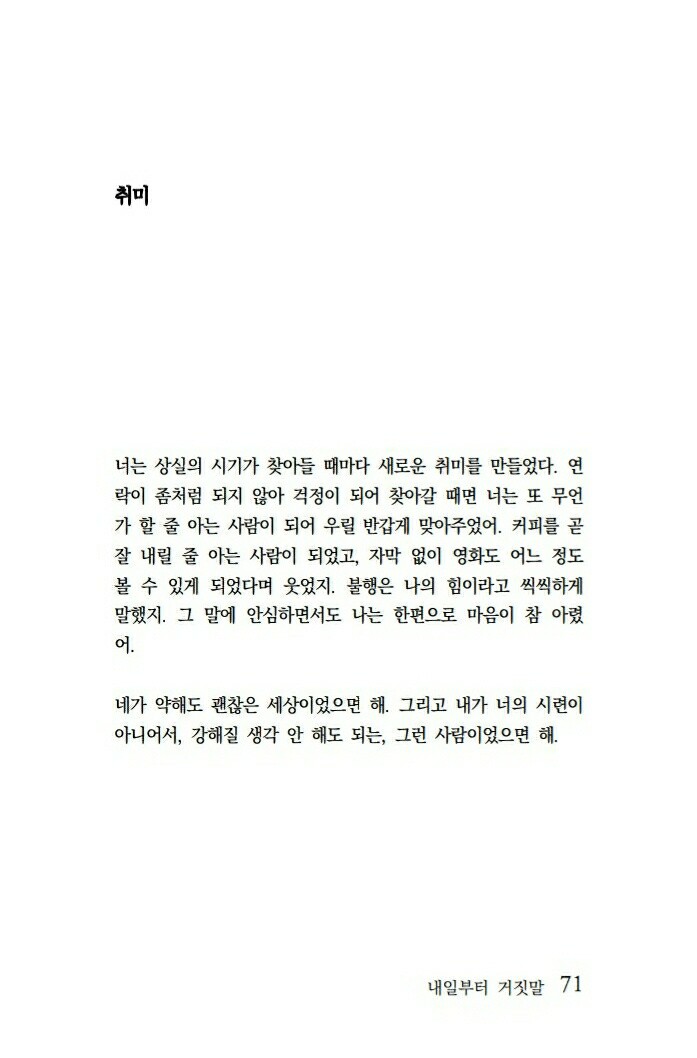 취미

너는 상실의 시기가 찾아들 때마다 새로운 취미를 만들었다. 연락이 좀처럼 되지 않아 걱정이 되어 찾아갈 때면 너는 또 무언가 할 줄 아는 사람이 되어 우릴 반갑게 맞아주었어. 커피를 곧잘 내릴 줄 아는 사람이 되었고, 자막 없이 영화도 어느 정도 볼 수 있게 되었다며 웃었지. 불행은 나의 힘이라고 씩씩하게 말했지. 그 말에 안심하면서도 나는 한편으로 마음이 참 아렸어.

네가 약해도 괜찮은 세상이었으면 해. 그리고 내가 너의 시련이 아니어서, 강해질 생각 안 해도 되는, 그런 사람이었으면 해.

내일부터 거짓말 71